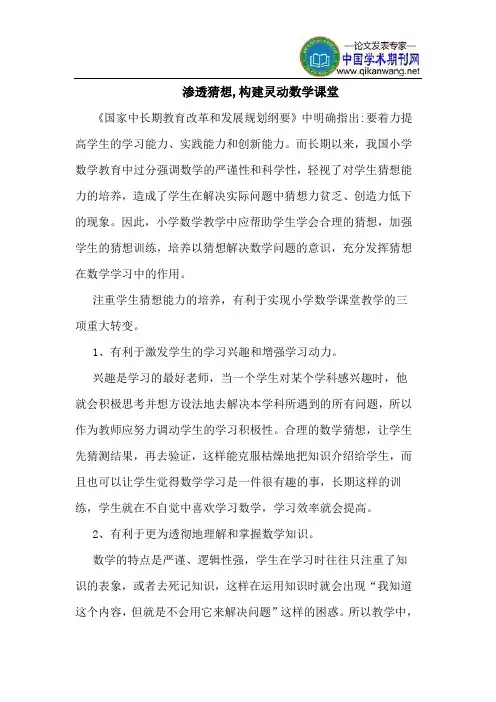 —论文发表专家—
中国学术期刊网
www.qikanwang.net

渗透猜想,构建灵动数学课堂

《国家中长期教育改革和发展规划纲要》中明确指出:要着力提高学生的学习能力、实践能力和创新能力。而长期以来，我国小学数学教育中过分强调数学的严谨性和科学性，轻视了对学生猜想能力的培养，造成了学生在解决实际问题中猜想力贫乏、创造力低下的现象。因此，小学数学教学中应帮助学生学会合理的猜想，加强学生的猜想训练，培养以猜想解决数学问题的意识，充分发挥猜想在数学学习中的作用。

注重学生猜想能力的培养，有利于实现小学数学课堂教学的三项重大转变。

1、有利于激发学生的学习兴趣和增强学习动力。

兴趣是学习的最好老师，当一个学生对某个学科感兴趣时，他就会积极思考并想方设法地去解决本学科所遇到的所有问题，所以作为教师应努力调动学生的学习积极性。合理的数学猜想，让学生先猜测结果，再去验证，这样能克服枯燥地把知识介绍给学生，而且也可以让学生觉得数学学习是一件很有趣的事，长期这样的训练，学生就在不自觉中喜欢学习数学，学习效率就会提高。

2、有利于更为透彻地理解和掌握数学知识。

数学的特点是严谨、逻辑性强，学生在学习时往往只注重了知识的表象，或者去死记知识，这样在运用知识时就会出现“我知道这个内容，但就是不会用它来解决问题”这样的困惑。所以教学中，